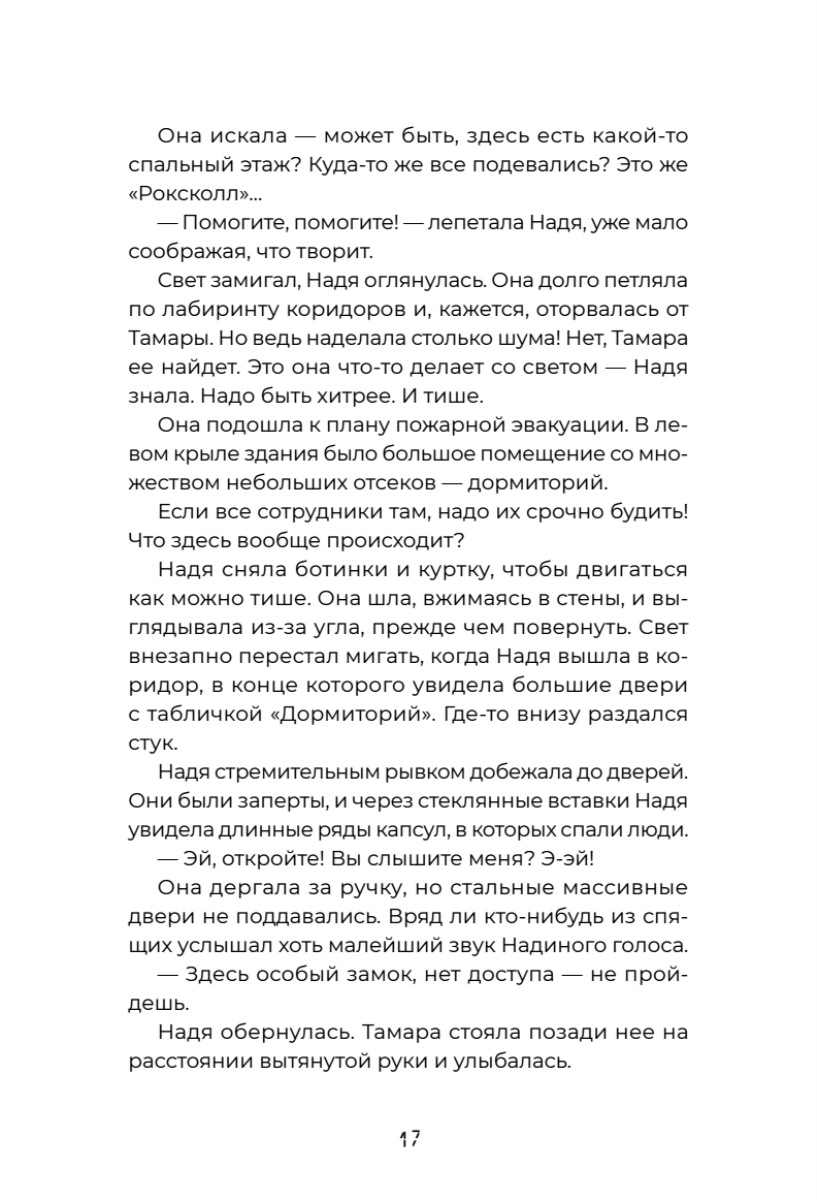 Она искала — может быть, здесь есть какой-то спальный этаж? Куда-то же все подевались? Это же «Роксколл»...

— Помогите, помогите! — лепетала Надя, уже мало соображая, что творит.

Свет замигал, Надя оглянулась. Она долго петляла по лабиринту коридоров и, кажется, оторвалась от Тамары. Но ведь наделала столько шума! Нет, Тамара ее найдет. Это она что-то делает со светом — Надя знала. Надо быть хитрее. И тише.

Она подошла к плану пожарной эвакуации. В левом крыле здания было большое помещение со множеством небольших отсеков — дормиторий.

Если все сотрудники там, надо их срочно будить! Что здесь вообще происходит?

Надя сняла ботинки и куртку, чтобы двигаться как можно тише. Она шла, вжимаясь в стены, и выглядывала из-за угла, прежде чем повернуть. Свет внезапно перестал мигать, когда Надя вышла в коридор, в конце которого увидела большие двери с табличкой «Дормиторий». Где-то внизу раздался стук.

Надя стремительным рывком добежала до дверей. Они были заперты, и через стеклянные вставки Надя увидела длинные ряды капсул, в которых спали люди.

— Эй, откройте! Вы слышите меня? Э-эй!

Она дергала за ручку, но стальные массивные двери не поддавались. Вряд ли кто-нибудь из спящих услышал хоть малейший звук Надиного голоса.

— Здесь особый замок, нет доступа — не пройдешь.

Надя обернулась. Тамара стояла позади нее на расстоянии вытянутой руки и улыбалась.

17